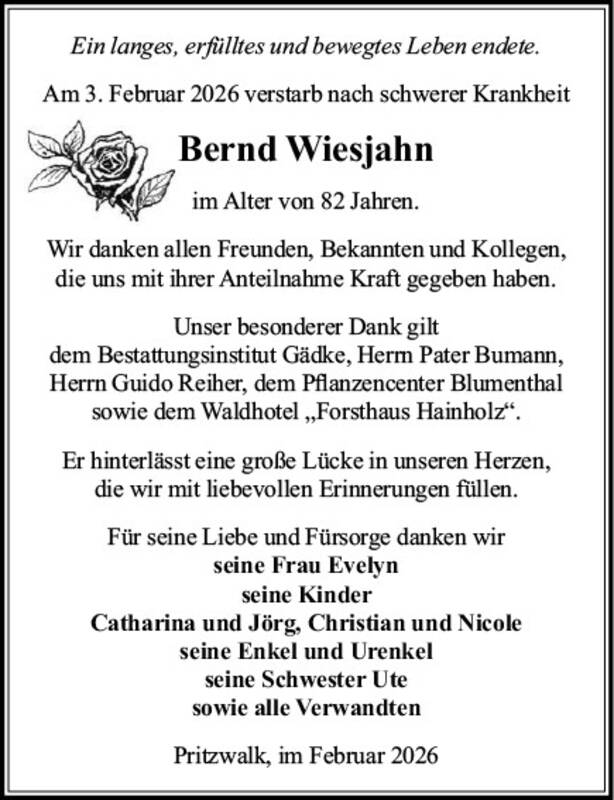 Ein langes, erfülltes und bewegtes Leben endete.

Am 3. Februar 2026 verstarb nach schwerer Krankheit

Bernd Wiesjahn

im Alter von 82 Jahren.

Wir danken allen Freunden, Bekannten und Kollegen, die uns mit ihrer Anteilnahme Kraft gegeben haben.

Unser besonderer Dank gilt dem Bestattungsinstitut Gädke, Herrn Pater Bumann, Herrn Guido Reiher, dem Pflanzencenter Blumenthal sowie dem Waldhotel „Forsthaus Hainholz“.

Er hinterlässt eine große Lücke in unseren Herzen, die wir mit liebevollen Erinnerungen füllen.

Für seine Liebe und Fürsorge danken wir
seine Frau Evelyn
seine Kinder
Catharina und Jörg, Christian und Nicole
seine Enkel und Urenkel
seine Schwester Ute
sowie alle Verwandten

Pritzwalk, im Februar 2026